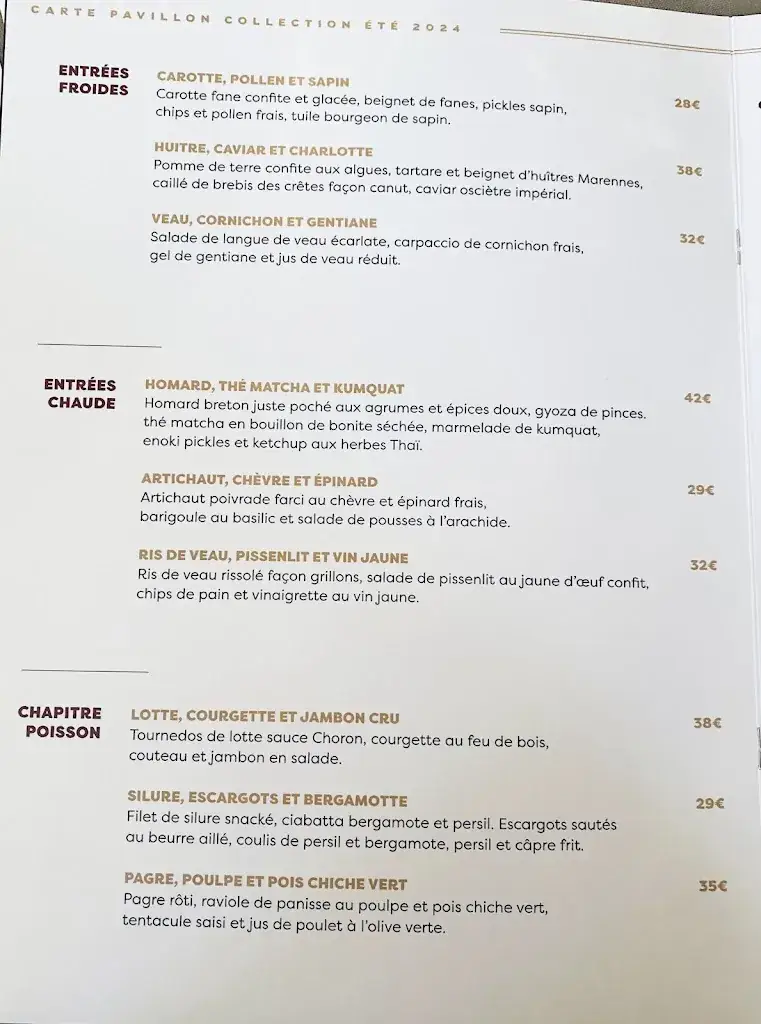 CARTE PAVILLON COLLECTION ÉTÉ 2024

ENTRÉES FROIDES

CAROTTE, POLLEN ET SAPIN
Carotte fane confite et glacée, beignet de fanes, pickles sapin, chips et pollen frais, tuile bourgeon de sapin.
28€

HUITRE, CAVIAR ET CHARLOTTE
Pomme de terre confite aux algues, tartare et beignet d'huîtres Marennes, caillé de brebis des crêtes façon canut, caviar osciètre impérial.
38€

VEAU, CORNICHON ET GENTIANE
Salade de langue de veau écarlate, carpaccio de cornichon frais, gel de gentiane et jus de veau réduit.
32€

ENTRÉES CHAUDE

HOMARD, THÉ MATCHA ET KUMQUAT
Homard breton juste poché aux agrumes et épices doux, gyoza de pinces. thé matcha en bouillon de bonite séchée, marmelade de kumquat, enoki pickles et ketchup aux herbes Thaï.
42€

ARTICHAUT, CHÈVRE ET ÉPINARD
Artichaut poivrade farci au chèvre et épinard frais, barigoule au basilic et salade de pousses à l'arachide.
29€

RIS DE VEAU, PISSENLIT ET VIN JAUNE
Ris de veau rissolé façon grillons, salade de pissenlit au jaune d'œuf confit, chips de pain et vinaigrette au vin jaune.
32€

CHAPITRE POISSON

LOTTE, COURGETTE ET JAMBON CRU
Tournedos de lotte sauce Choron, courgette au feu de bois, couteau et jambon en salade.
38€

SILURE, ESCARGOTS ET BERGAMOTTE
Filet de silure snacké, ciabatta bergamote et persil. Escargots sautés au beurre aillé, coulis de persil et bergamote, persil et câpre frit.
29€

PAGRE, POULPE ET POIS CHICHE VERT
Pagre rôti, raviole de panisse au poulpe et pois chiche vert, tentacule saisi et jus de poulet à l'olive verte.
35€